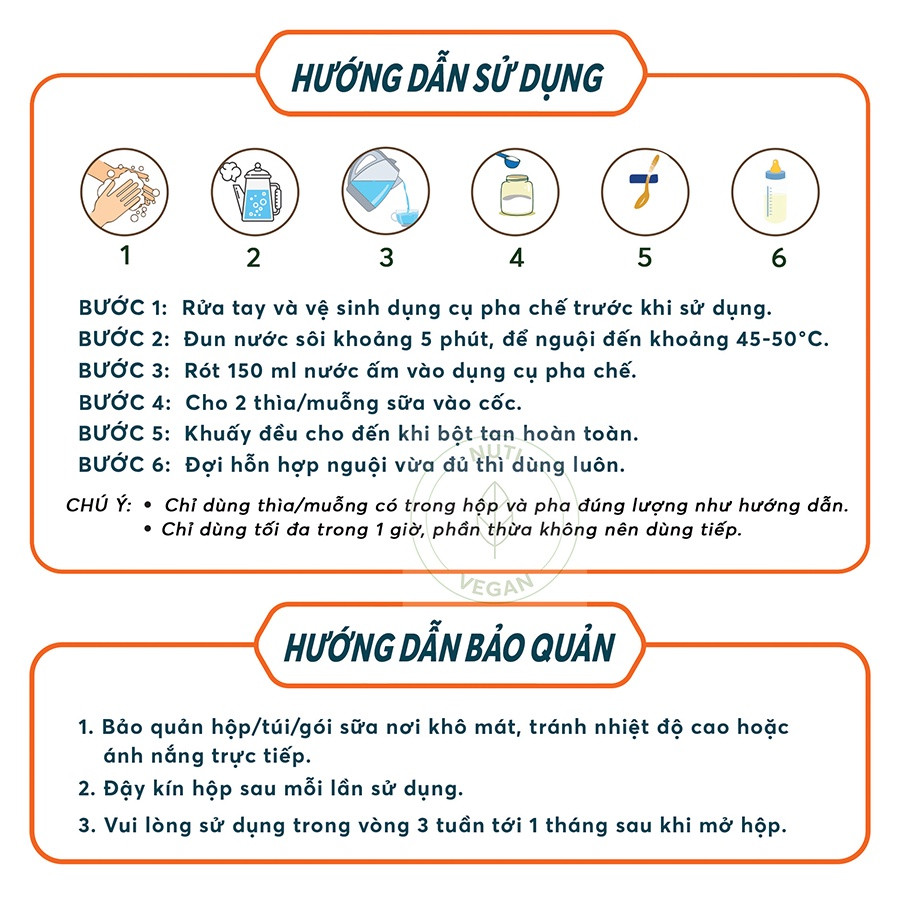 HƯỚNG DẪN SỬ DỤNG

1 2 3 4 5 6

BƯỚC 1: Rửa tay và vệ sinh dụng cụ pha chế trước khi sử dụng.
BƯỚC 2: Đun nước sôi khoảng 5 phút, để nguội đến khoảng 45-50°C.
BƯỚC 3: Rót 150 ml nước ấm vào dụng cụ pha chế.
BƯỚC 4: Cho 2 thìa/muỗng sữa vào cốc.
BƯỚC 5: Khuấy đều cho đến khi bột tan hoàn toàn.
BƯỚC 6: Đợi hỗn hợp nguội vừa đủ thì dùng luôn.

CHÚ Ý: • Chỉ dùng thìa/muỗng có trong hộp và pha đúng lượng như hướng dẫn.
• Chỉ dùng tối đa trong 1 giờ, phần thừa không nên dùng tiếp.

NUTI VEGAN

HƯỚNG DẪN BẢO QUẢN

1. Bảo quản hộp/túi/gói sữa nơi khô mát, tránh nhiệt độ cao hoặc ánh nắng trực tiếp.
2. Đậy kín hộp sau mỗi lần sử dụng.
3. Vui lòng sử dụng trong vòng 3 tuần tới 1 tháng sau khi mở hộp.